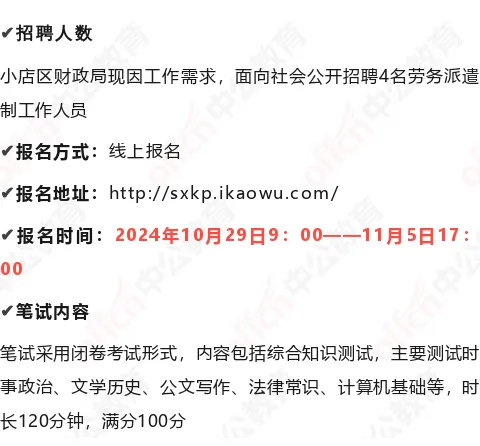 ✔招聘人数

小店区财政局现因工作需求，面向社会公开招聘4名劳务派遣制工作人员

✔报名方式：线上报名

✔报名地址：http://sxkp.ikaowu.com/

✔报名时间：2024年10月29日9：00——11月5日17：00

✔笔试内容

笔试采用闭卷考试形式，内容包括综合知识测试，主要测试时事政治、文学历史、公文写作、法律常识、计算机基础等，时长120分钟，满分100分